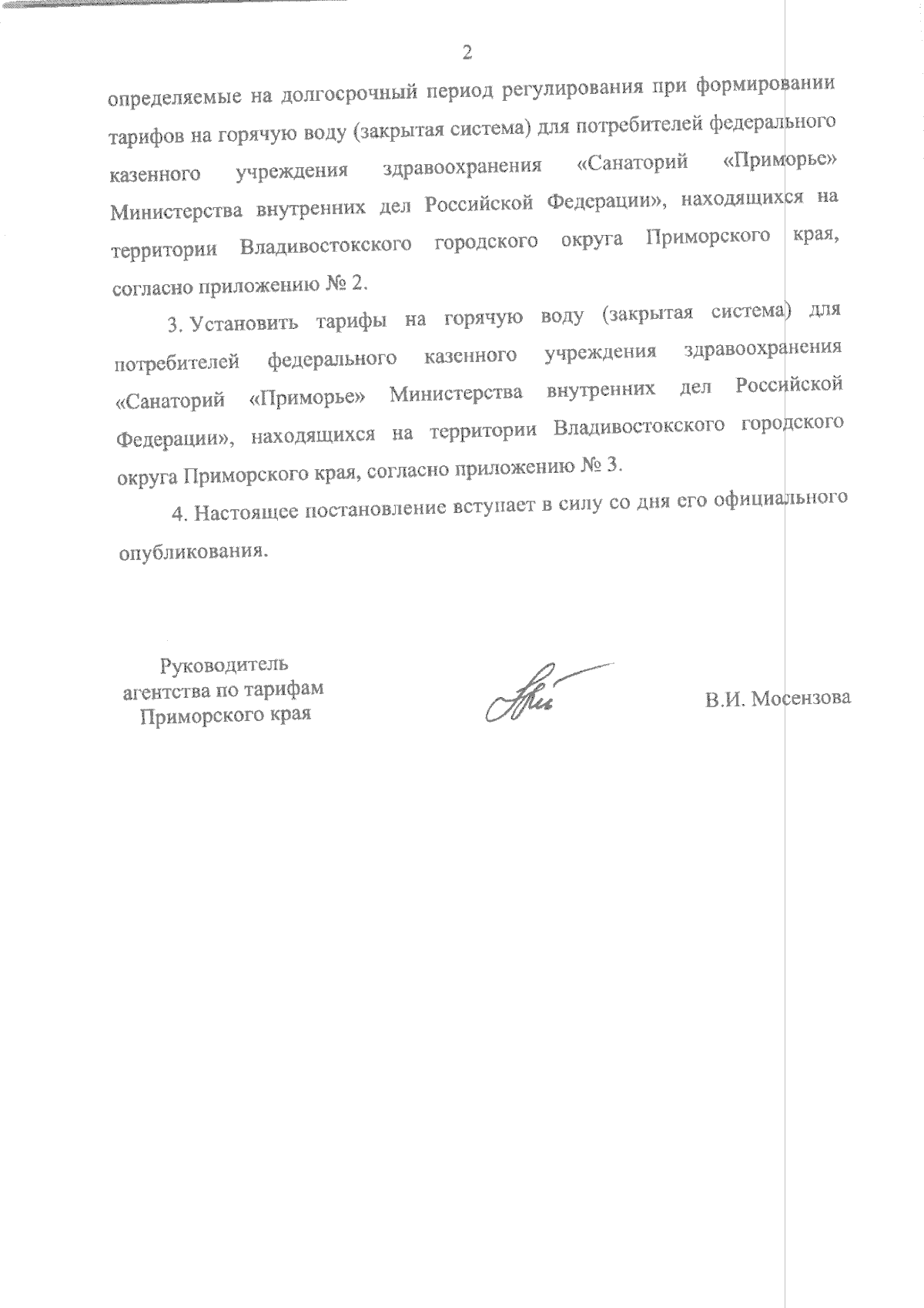 2

определяемые на долгосрочный период регулирования при формировании тарифов на горячую воду (закрытая система) для потребителей федерального казенного учреждения здравоохранения «Санаторий «Приморье» Министерства внутренних дел Российской Федерации», находящихся на территории Владивостокского городского округа Приморского края, согласно приложению № 2.

3. Установить тарифы на горячую воду (закрытая система) для потребителей федерального казенного учреждения здравоохранения «Санаторий «Приморье» Министерства внутренних дел Российской Федерации», находящихся на территории Владивостокского городского округа Приморского края, согласно приложению № 3.

4. Настоящее постановление вступает в силу со дня его официального опубликования.

Руководитель агентства по тарифам Приморского края

В.И. Мосензова